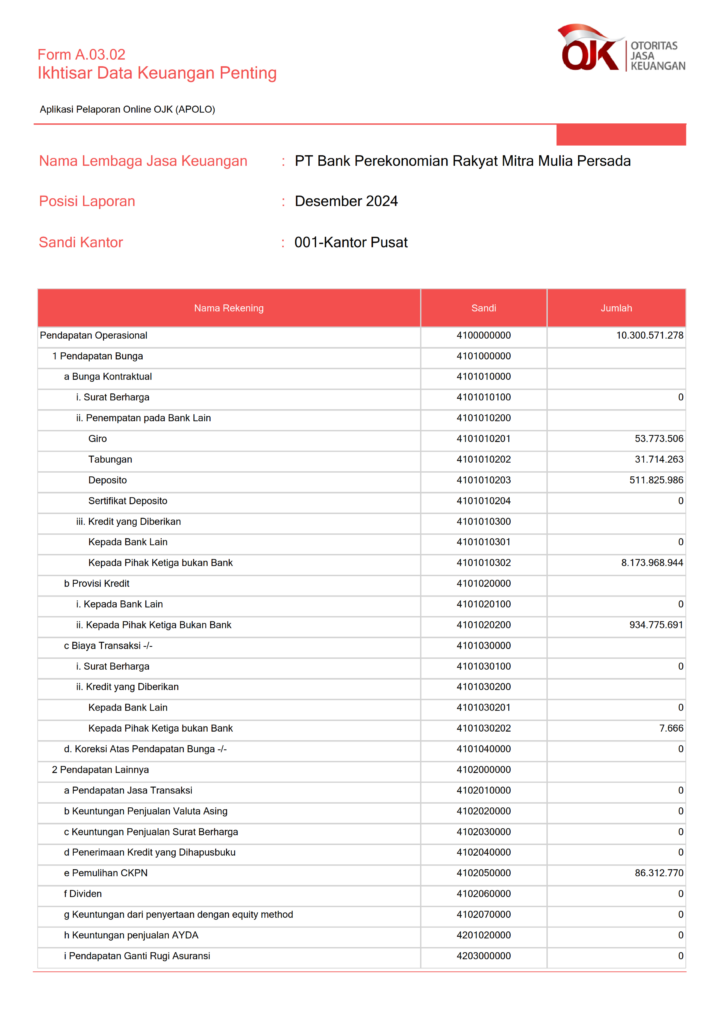 Form A.03.02
Ikhtisar Data Keuangan Penting

OJK OTORITAS JASA KEUANGAN

Aplikasi Pelaporan Online OJK (APOLO)

Nama Lembaga Jasa Keuangan : PT Bank Perekonomian Rakyat Mitra Mulia Persada

Posisi Laporan : Desember 2024

Sandi Kantor : 001-Kantor Pusat

| Nama Rekening | Sandi | Jumlah |
|---|---|---|
| Pendapatan Operasional | 4100000000 | 10.300.571.278 |
| 1 Pendapatan Bunga | 4101000000 | |
| a Bunga Kontraktual | 4101010000 | |
| i. Surat Berharga | 4101010100 | 0 |
| ii. Penempatan pada Bank Lain | 4101010200 | |
| Giro | 4101010201 | 53.773.506 |
| Tabungan | 4101010202 | 31.714.263 |
| Deposito | 4101010203 | 511.825.986 |
| Sertifikat Deposito | 4101010204 | 0 |
| iii. Kredit yang Diberikan | 4101010300 | |
| Kepada Bank Lain | 4101010301 | 0 |
| Kepada Pihak Ketiga bukan Bank | 4101010302 | 8.173.968.944 |
| b Provisi Kredit | 4101020000 | |
| i. Kepada Bank Lain | 4101020100 | 0 |
| ii. Kepada Pihak Ketiga Bukan Bank | 4101020200 | 934.775.691 |
| c Biaya Transaksi -/- | 4101030000 | |
| i. Surat Berharga | 4101030100 | 0 |
| ii. Kredit yang Diberikan | 4101030200 | |
| Kepada Bank Lain | 4101030201 | 0 |
| Kepada Pihak Ketiga bukan Bank | 4101030202 | 7.666 |
| d. Koreksi Atas Pendapatan Bunga -/- | 4101040000 | 0 |
| 2 Pendapatan Lainnya | 4102000000 | |
| a Pendapatan Jasa Transaksi | 4102010000 | 0 |
| b Keuntungan Penjualan Valuta Asing | 4102020000 | 0 |
| c Keuntungan Penjualan Surat Berharga | 4102030000 | 0 |
| d Penerimaan Kredit yang Dihapusbuku | 4102040000 | 0 |
| e Pemulihan CKPN | 4102050000 | 86.312.770 |
| f Dividen | 4102060000 | 0 |
| g Keuntungan dari penyertaan dengan equity method | 4102070000 | 0 |
| h Keuntungan penjualan AYDA | 4201020000 | 0 |
| i Pendapatan Ganti Rugi Asuransi | 4203000000 | 0 |